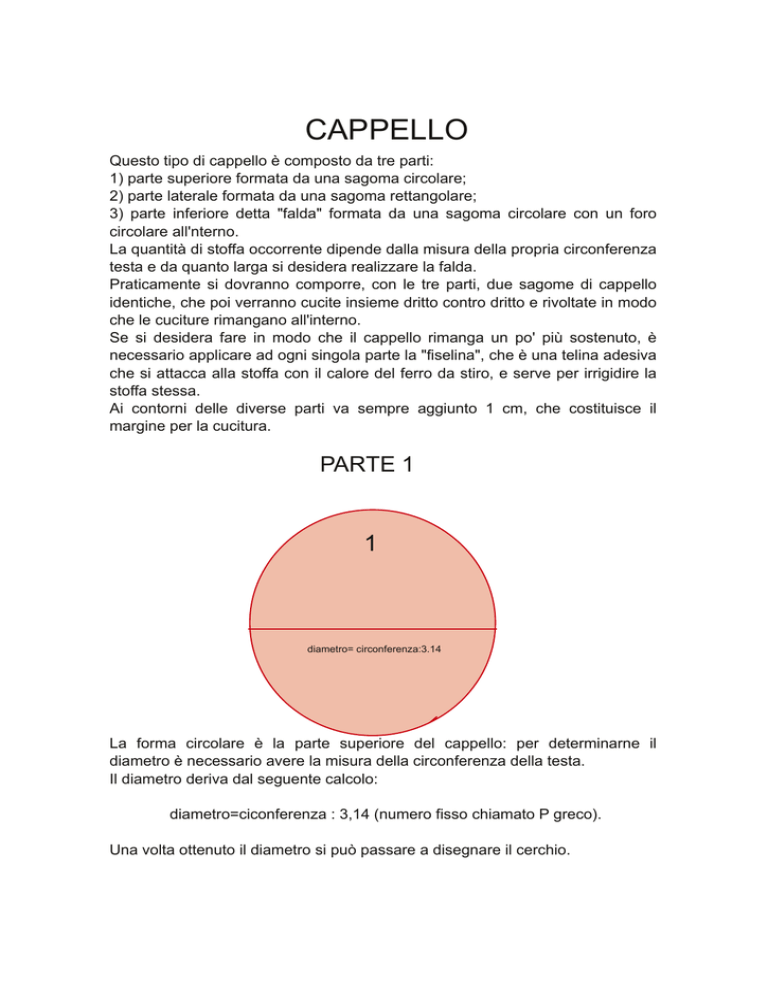 CAPPELLO

Questo tipo di cappello è composto da tre parti:
1) parte superiore formata da una sagoma circolare;
2) parte laterale formata da una sagoma rettangolare;
3) parte inferiore detta "falda" formata da una sagoma circolare con un foro circolare all'nterno.
La quantità di stoffa occorrente dipende dalla misura della propria circonferenza testa e da quanto larga si desidera realizzare la falda.
Praticamente si dovranno comporre, con le tre parti, due sagome di cappello identiche, che poi verranno cucite insieme dritto contro dritto e rivoltate in modo che le cuciture rimangano all'interno.
Se si desidera fare in modo che il cappello rimanga un po' più sostenuto, è necessario applicare ad ogni singola parte la "fiselina", che è una telina adesiva che si attacca alla stoffa con il calore del ferro da stiro, e serve per irrigidire la stoffa stessa.
Ai contorni delle diverse parti va sempre aggiunto 1 cm, che costituisce il margine per la cucitura.

PARTE 1

1

diametro= circonferenza:3.14

La forma circolare è la parte superiore del cappello: per determinarne il diametro è necessario avere la misura della circonferenza della testa.
Il diametro deriva dal seguente calcolo:

diametro=ciconferenza : 3,14 (numero fisso chiamato P greco).

Una volta ottenuto il diametro si può passare a disegnare il cerchio.